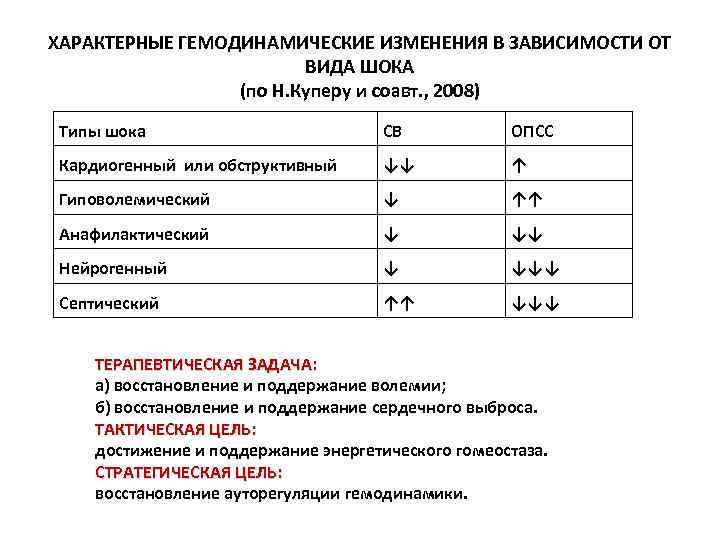 ХАРАКТЕРНЫЕ ГЕМОДИНАМИЧЕСКИЕ ИЗМЕНЕНИЯ В ЗАВИСИМОСТИ ОТ ВИДА ШОКА
(по Н.Куперу и соавт., 2008)

| Типы шока | СВ | ОПСС |
|---|---|---|
| Кардиогенный или обструктивный | ↓↓ | ↑ |
| Гиповолемический | ↓ | ↑↑ |
| Анафилактический | ↓ | ↓↓ |
| Нейрогенный | ↓ | ↓↓↓ |
| Септический | ↑↑ | ↓↓↓ |

ТЕРАПЕВТИЧЕСКАЯ ЗАДАЧА:
а) восстановление и поддержание волемии;
б) восстановление и поддержание сердечного выброса.
ТАКТИЧЕСКАЯ ЦЕЛЬ:
достижение и поддержание энергетического гомеостаза.
СТРАТЕГИЧЕСКАЯ ЦЕЛЬ:
восстановление ауторегуляции гемодинамики.